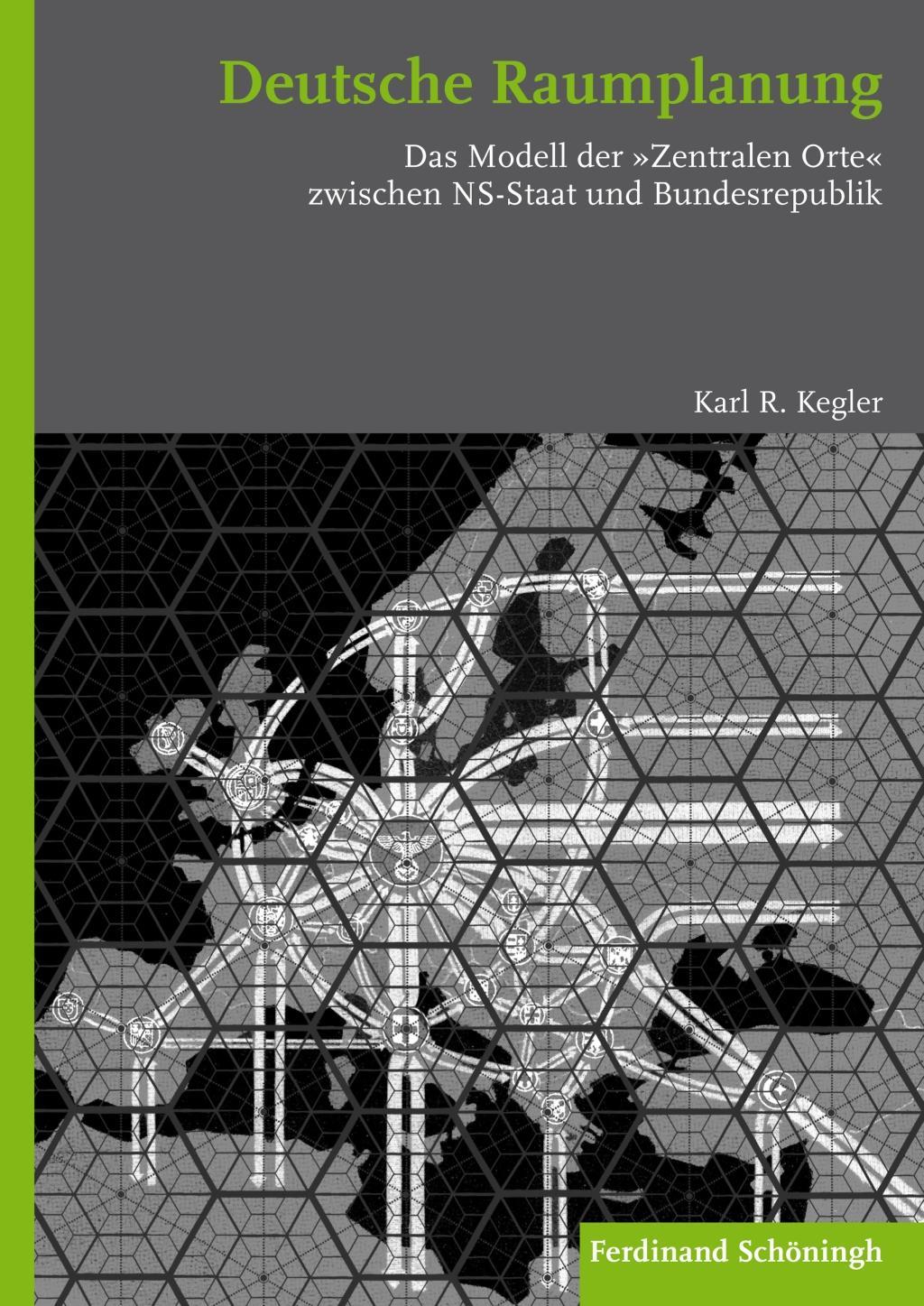 Deutsche Raumplanung

Das Modell der »Zentralen Orte« zwischen NS-Staat und Bundesrepublik

Karl R. Kegler

Ferdinand Schöningh